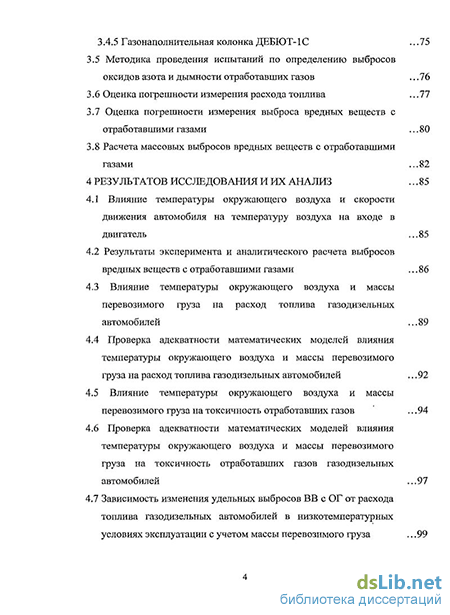 3.4.5 Газонаполнительная колонка ДЕБЮТ-1С …75

3.5 Методика проведения испытаний по определению выбросов оксидов азота и дымности отработавших газов …76

3.6 Оценка погрешности измерения расхода топлива …77

3.7 Оценка погрешности измерения выброса вредных веществ с отработавшими газами …80

3.8 Расчета массовых выбросов вредных веществ с отработавшими газами …82

4 РЕЗУЛЬТАТОВ ИССЛЕДОВАНИЯ И ИХ АНАЛИЗ …85

4.1 Влияние температуры окружающего воздуха и скорости движения автомобиля на температуру воздуха на входе в двигатель …85

4.2 Результаты эксперимента и аналитического расчета выбросов вредных веществ с отработавшими газами …86

4.3 Влияние температуры окружающего воздуха и массы перевозимого груза на расход топлива газодизельных автомобилей …89

4.4 Проверка адекватности математических моделей влияния температуры окружающего воздуха и массы перевозимого груза на расход топлива газодизельных автомобилей …92

4.5 Влияние температуры окружающего воздуха и массы перевозимого груза на токсичность отработавших газов …94

4.6 Проверка адекватности математических моделей влияния температуры окружающего воздуха и массы перевозимого груза на токсичность отработавших газов газодизельных автомобилей …97

4.7 Зависимость изменения удельных выбросов ВВ с ОГ от расхода топлива газодизельных автомобилей в низкотемпературных условиях эксплуатации с учетом массы перевозимого груза …99

4

dsLib.net
библиотека диссертаций